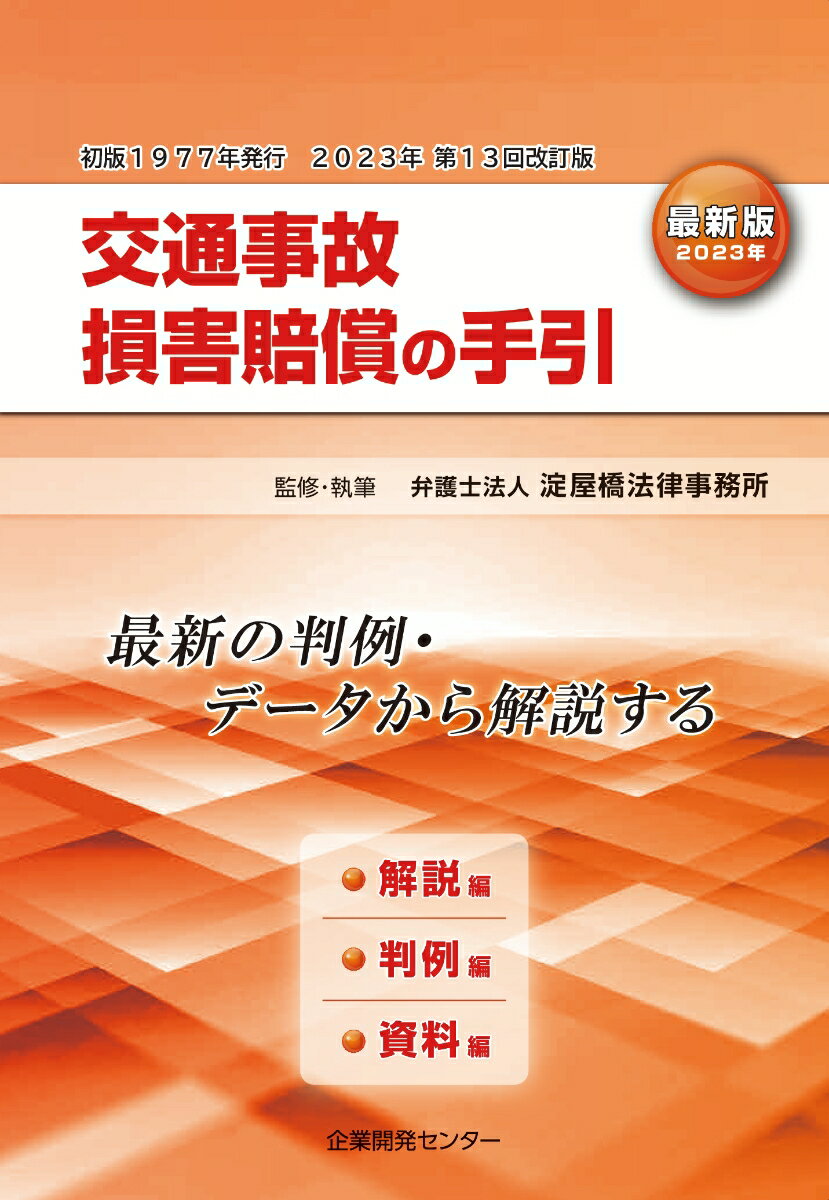 初版1977年発行　2023年 第13回改訂版

交通事故
損害賠償の手引

最新版
2023年

監修・執筆　弁護士法人 淀屋橋法律事務所

最新の判例・
データから解説する

解説編

判例編

資料編

企業開発センター